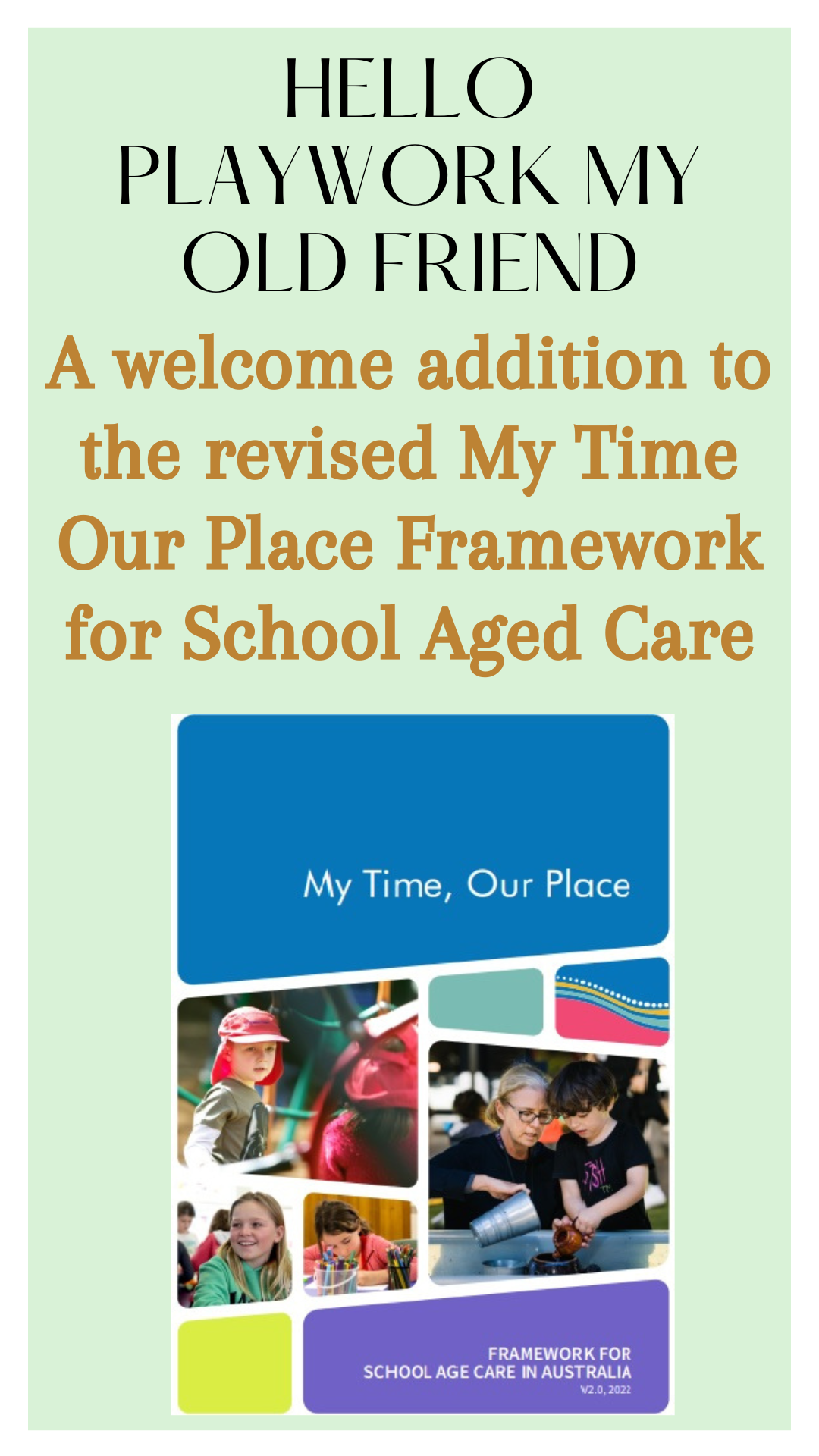 HELLO
PLAYWORK MY
OLD FRIEND

A welcome addition to the revised My Time Our Place Framework for School Aged Care

My Time, Our Place

FRAMEWORK FOR
SCHOOL AGE CARE IN AUSTRALIA
V2.0, 2022